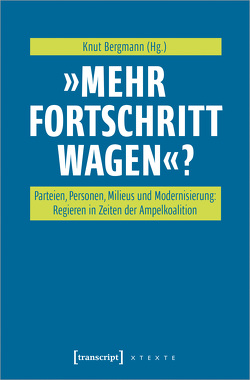 Knut Bergmann (Hg.)

»MEHR FORTSCHRITT WAGEN«?

Parteien, Personen, Milieus und Modernisierung: Regieren in Zeiten der Ampelkoalition

[transcript] X T E X T E